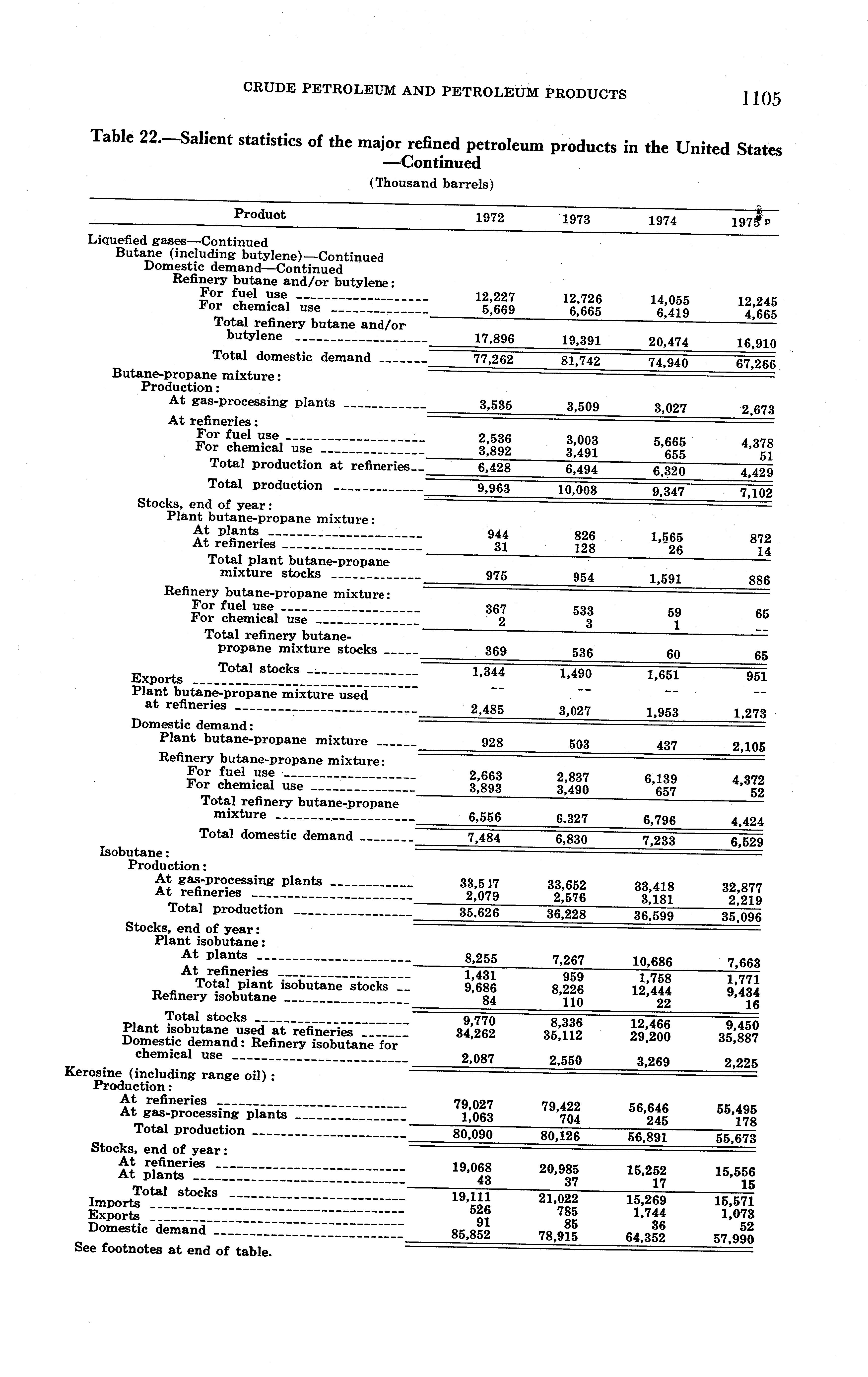 CRUDE PETROLEUM AND PETROLEUM PRODUCTS 1105

Table 22.—Salient statistics of the major refined petroleum products in the United States —Continued

(Thousand barrels)

| Product | 1972 | 1973 | 1974 | 1975 p |
|---|---|---|---|---|
| Liquefied gases—Continued | | | | |
| Butane (including butylene)—Continued | | | | |
| Domestic demand—Continued | | | | |
| Refinery butane and/or butylene: | | | | |
| For fuel use | 12,227 | 12,726 | 14,055 | 12,245 |
| For chemical use | 5,669 | 6,665 | 6,419 | 4,665 |
| Total refinery butane and/or butylene | 17,896 | 19,391 | 20,474 | 16,910 |
| Total domestic demand | 77,262 | 81,742 | 74,940 | 67,266 |
| Butane-propane mixture: | | | | |
| Production: | | | | |
| At gas-processing plants | 3,535 | 3,509 | 3,027 | 2,673 |
| At refineries: | | | | |
| For fuel use | 2,536 | 3,003 | 5,665 | 4,378 |
| For chemical use | 3,892 | 3,491 | 655 | 51 |
| Total production at refineries | 6,428 | 6,494 | 6,320 | 4,429 |
| Total production | 9,963 | 10,003 | 9,347 | 7,102 |
| Stocks, end of year: | | | | |
| Plant butane-propane mixture: | | | | |
| At plants | 944 | 826 | 1,565 | 872 |
| At refineries | 31 | 128 | 26 | 14 |
| Total plant butane-propane mixture stocks | 975 | 954 | 1,591 | 886 |
| Refinery butane-propane mixture: | | | | |
| For fuel use | 367 | 533 | 59 | 65 |
| For chemical use | 2 | 3 | 1 | -- |
| Total refinery butane-propane mixture stocks | 369 | 536 | 60 | 65 |
| Total stocks | 1,344 | 1,490 | 1,651 | 951 |
| Exports | -- | -- | -- | -- |
| Plant butane-propane mixture used at refineries | 2,485 | 3,027 | 1,953 | 1,273 |
| Domestic demand: | | | | |
| Plant butane-propane mixture | 928 | 503 | 437 | 2,105 |
| Refinery butane-propane mixture: | | | | |
| For fuel use | 2,663 | 2,837 | 6,139 | 4,372 |
| For chemical use | 3,893 | 3,490 | 657 | 52 |
| Total refinery butane-propane mixture | 6,556 | 6,327 | 6,796 | 4,424 |
| Total domestic demand | 7,484 | 6,830 | 7,233 | 6,529 |
| Isobutane: | | | | |
| Production: | | | | |
| At gas-processing plants | 33,547 | 33,652 | 33,418 | 32,877 |
| At refineries | 2,079 | 2,576 | 3,181 | 2,219 |
| Total production | 35,626 | 36,228 | 36,599 | 35,096 |
| Stocks, end of year: | | | | |
| Plant isobutane: | | | | |
| At plants | 8,255 | 7,267 | 10,686 | 7,663 |
| At refineries | 1,431 | 959 | 1,758 | 1,771 |
| Total plant isobutane stocks | 9,686 | 8,226 | 12,444 | 9,434 |
| Refinery isobutane | 84 | 110 | 22 | 16 |
| Total stocks | 9,770 | 8,336 | 12,466 | 9,450 |
| Plant isobutane used at refineries | 34,262 | 35,112 | 29,200 | 35,887 |
| Domestic demand: Refinery isobutane for chemical use | 2,087 | 2,550 | 3,269 | 2,225 |
| Kerosine (including range oil): | | | | |
| Production: | | | | |
| At refineries | 79,027 | 79,422 | 56,646 | 55,495 |
| At gas-processing plants | 1,063 | 704 | 245 | 178 |
| Total production | 80,090 | 80,126 | 56,891 | 55,673 |
| Stocks, end of year: | | | | |
| At refineries | 19,068 | 20,985 | 15,252 | 15,556 |
| At plants | 43 | 37 | 17 | 15 |
| Total stocks | 19,111 | 21,022 | 15,269 | 15,571 |
| Imports | 526 | 785 | 1,744 | 1,073 |
| Exports | 91 | 85 | 36 | 52 |
| Domestic demand | 85,852 | 78,915 | 64,352 | 57,990 |

See footnotes at end of table.